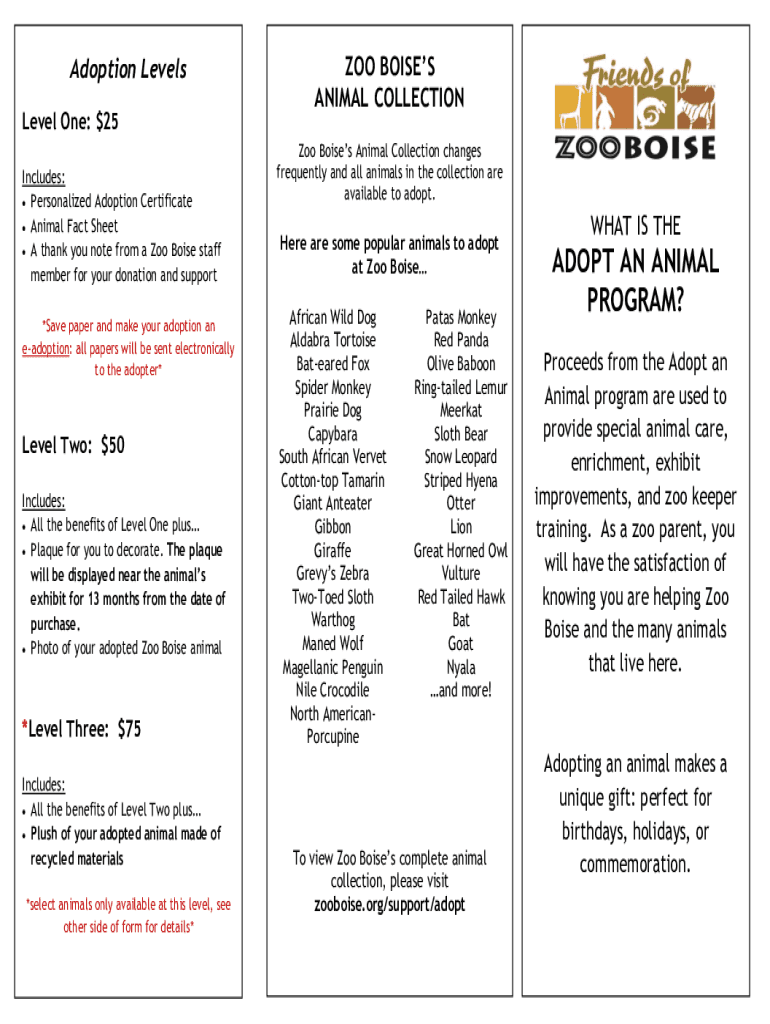 Adoption Levels

Level One: $25

Includes:
• Personalized Adoption Certificate
• Animal Fact Sheet
• A thank you note from a Zoo Boise staff member for your donation and support

*Save paper and make your adoption an e-adoption: all papers will be sent electronically to the adopter*

Level Two: $50

Includes:
• All the benefits of Level One plus…
• Plaque for you to decorate. The plaque will be displayed near the animal's exhibit for 13 months from the date of purchase.
• Photo of your adopted Zoo Boise animal

*Level Three: $75

Includes:
• All the benefits of Level Two plus…
• Plush of your adopted animal made of recycled materials

*select animals only available at this level, see other side of form for details*

ZOO BOISE'S ANIMAL COLLECTION

Zoo Boise's Animal Collection changes frequently and all animals in the collection are available to adopt.

Here are some popular animals to adopt at Zoo Boise…

African Wild Dog
Aldabra Tortoise
Bat-eared Fox
Spider Monkey
Prairie Dog
Capybara
South African Vervet
Cotton-top Tamarin
Giant Anteater
Gibbon
Giraffe
Grevy's Zebra
Two-Toed Sloth
Warthog
Maned Wolf
Magellanic Penguin
Nile Crocodile
North American-Porcupine

Patas Monkey
Red Panda
Olive Baboon
Ring-tailed Lemur
Meerkat
Sloth Bear
Snow Leopard
Striped Hyena
Otter
Lion
Great Horned Owl
Vulture
Red Tailed Hawk
Bat
Goat
Nyala
…and more!

To view Zoo Boise's complete animal collection, please visit zooboise.org/support/adopt

Friends of ZOOBOISE

WHAT IS THE
ADOPT AN ANIMAL PROGRAM?

Proceeds from the Adopt an Animal program are used to provide special animal care, enrichment, exhibit improvements, and zoo keeper training. As a zoo parent, you will have the satisfaction of knowing you are helping Zoo Boise and the many animals that live here.

Adopting an animal makes a unique gift: perfect for birthdays, holidays, or commemoration.